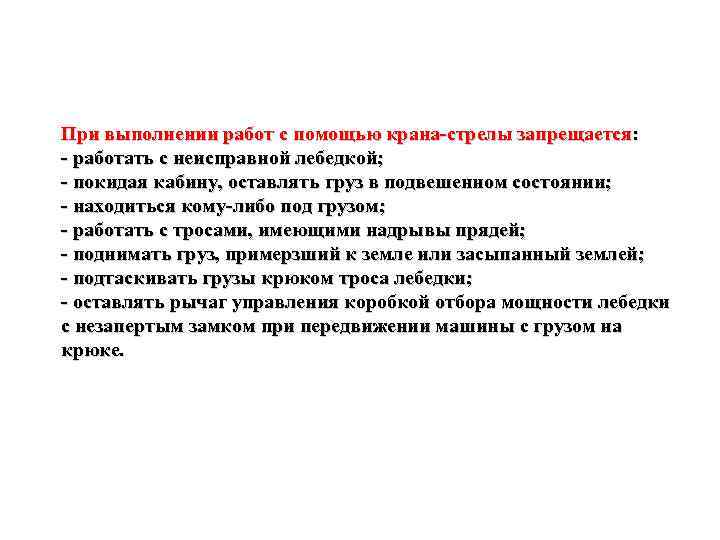 При выполнении работ с помощью крана-стрелы запрещается:
- работать с неисправной лебедкой;
- покидая кабину, оставлять груз в подвешенном состоянии;
- находиться кому-либо под грузом;
- работать с тросами, имеющими надрывы прядей;
- поднимать груз, примерзший к земле или засыпанный землей;
- подтаскивать грузы крюком троса лебедки;
- оставлять рычаг управления коробкой отбора мощности лебедки с незапертым замком при передвижении машины с грузом на крюке.